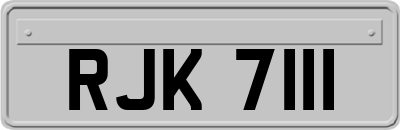 RJK 7111